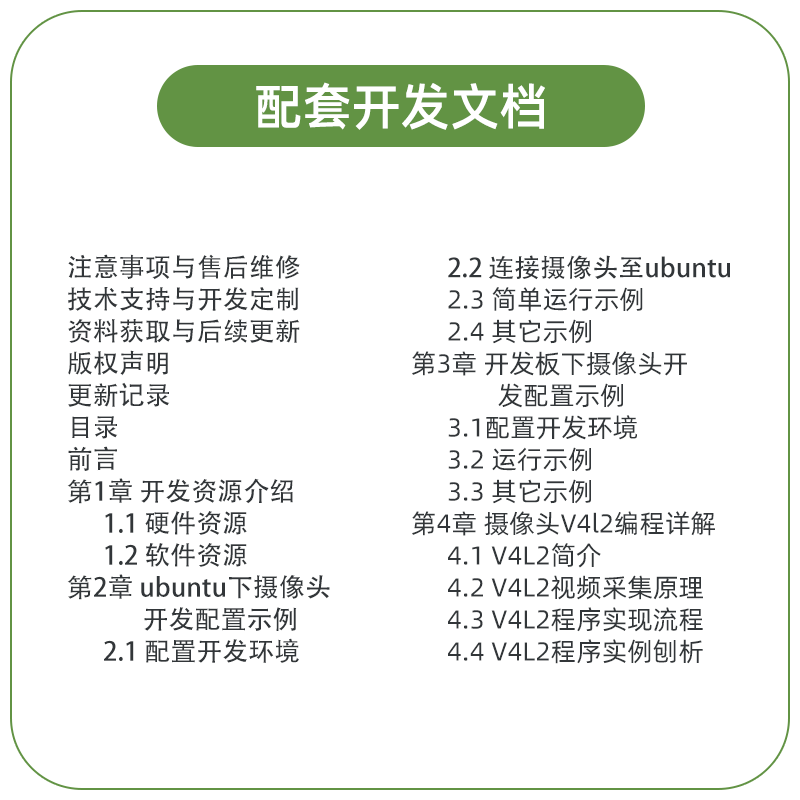 配套开发文档

注意事项与售后维修
技术支持与开发定制
资料获取与后续更新
版权声明
更新记录
目录
前言
第1章 开发资源介绍
1.1 硬件资源
1.2 软件资源
第2章 ubuntu下摄像头开发配置示例
2.1 配置开发环境

2.2 连接摄像头至ubuntu
2.3 简单运行示例
2.4 其它示例
第3章 开发板下摄像头开发配置示例
3.1配置开发环境
3.2 运行示例
3.3 其它示例
第4章 摄像头V4l2编程详解
4.1 V4L2简介
4.2 V4L2视频采集原理
4.3 V4L2程序实现流程
4.4 V4L2程序实例刨析